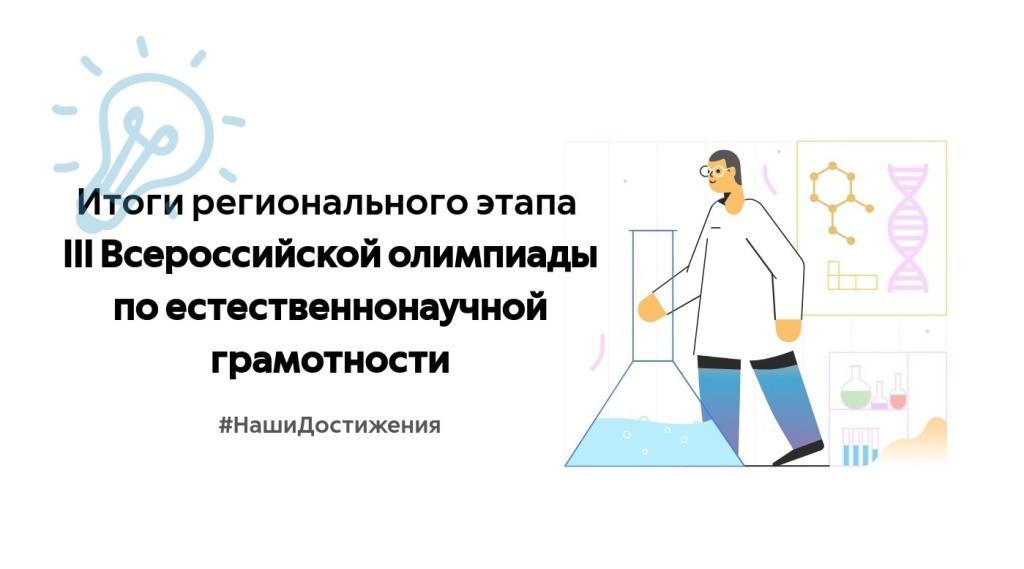 Итоги регионального этапа
III Всероссийской олимпиады по естественнонаучной грамотности

#НашиДостижения